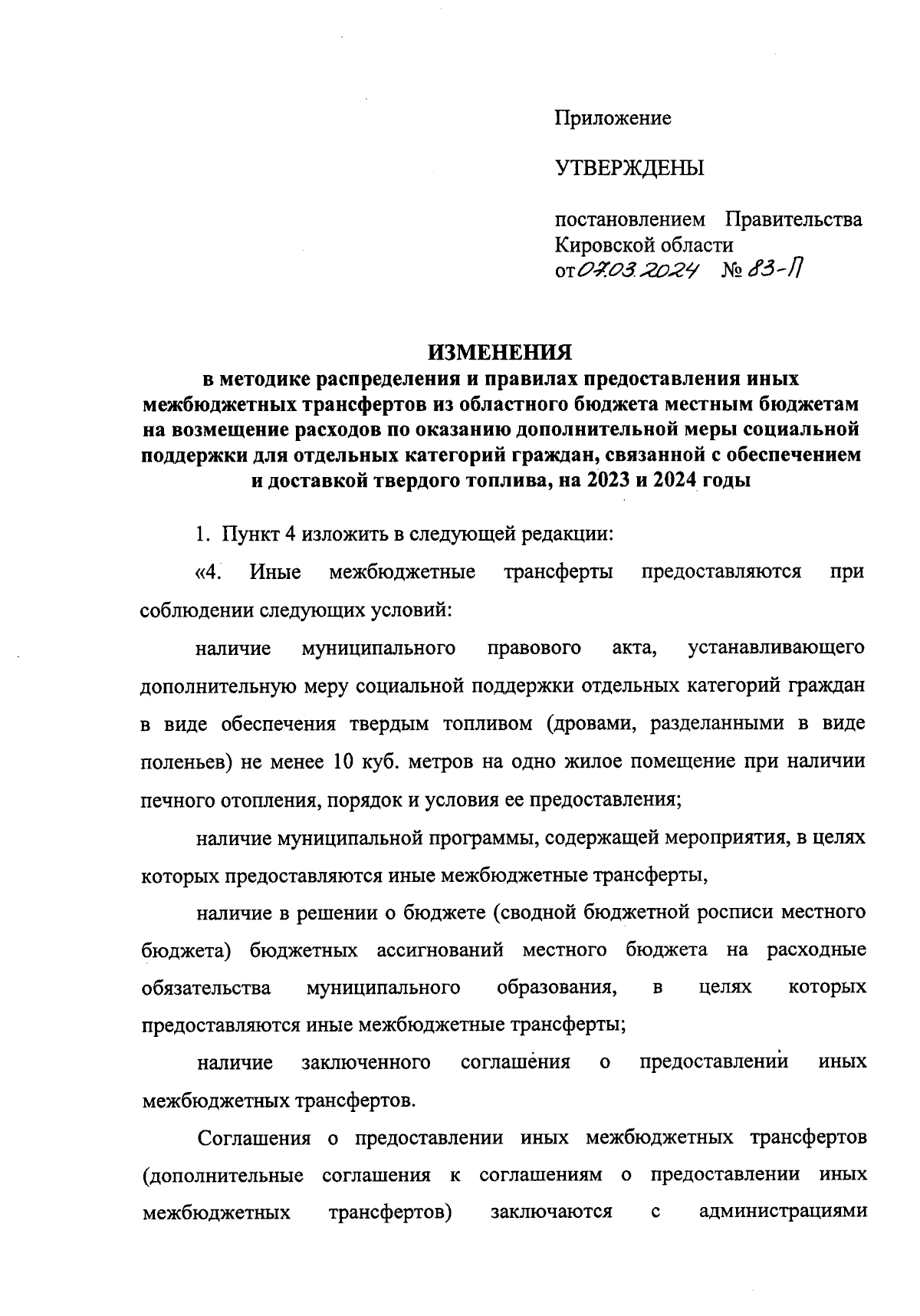 Приложение

УТВЕРЖДЕНЫ

постановлением Правительства Кировской области
от 07.03.2024 № 83-П

ИЗМЕНЕНИЯ
в методике распределения и правилах предоставления иных межбюджетных трансфертов из областного бюджета местным бюджетам на возмещение расходов по оказанию дополнительной меры социальной поддержки для отдельных категорий граждан, связанной с обеспечением и доставкой твердого топлива, на 2023 и 2024 годы

1. Пункт 4 изложить в следующей редакции:

«4. Иные межбюджетные трансферты предоставляются при соблюдении следующих условий:

наличие муниципального правового акта, устанавливающего дополнительную меру социальной поддержки отдельных категорий граждан в виде обеспечения твердым топливом (дровами, разделанными в виде поленьев) не менее 10 куб. метров на одно жилое помещение при наличии печного отопления, порядок и условия ее предоставления;

наличие муниципальной программы, содержащей мероприятия, в целях которых предоставляются иные межбюджетные трансферты,

наличие в решении о бюджете (сводной бюджетной росписи местного бюджета) бюджетных ассигнований местного бюджета на расходные обязательства муниципального образования, в целях которых предоставляются иные межбюджетные трансферты;

наличие заключенного соглашения о предоставлении иных межбюджетных трансфертов.

Соглашения о предоставлении иных межбюджетных трансфертов (дополнительные соглашения к соглашениям о предоставлении иных межбюджетных трансфертов) заключаются с администрациями